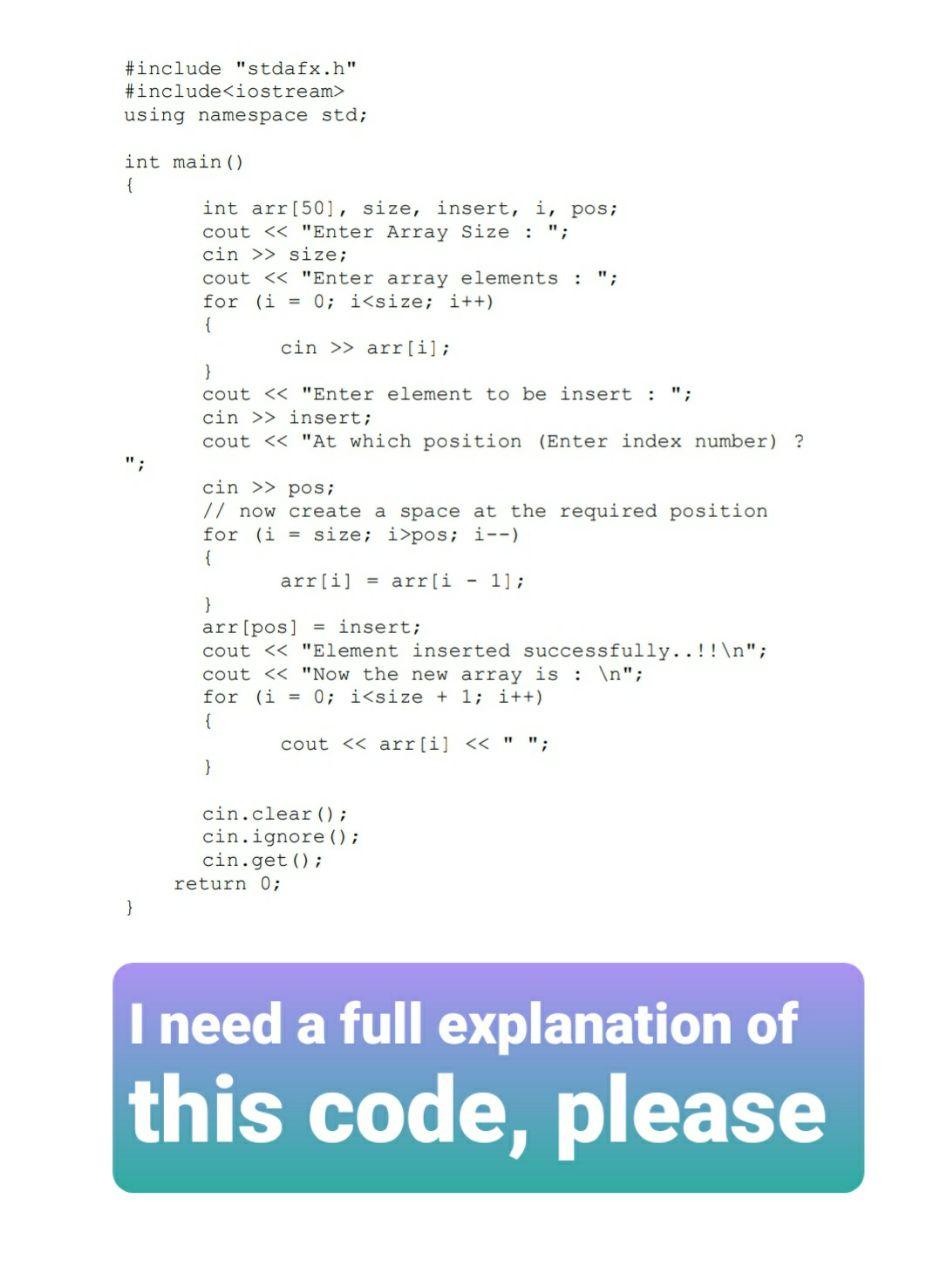 #include "stdafx.h"
#include<iostream>
using namespace std;

int main()
{
	int arr[50], size, insert, i, pos;
	cout << "Enter Array Size : ";
	cin >> size;
	cout << "Enter array elements : ";
	for (i = 0; i<size; i++)
	{
		cin >> arr[i];
	}
	cout << "Enter element to be insert : ";
	cin >> insert;
	cout << "At which position (Enter index number) ?
";
	cin >> pos;
	// now create a space at the required position
	for (i = size; i>pos; i--)
	{
		arr[i] = arr[i - 1];
	}
	arr[pos] = insert;
	cout << "Element inserted successfully..!!\n";
	cout << "Now the new array is : \n";
	for (i = 0; i<size + 1; i++)
	{
		cout << arr[i] << " ";
	}

	cin.clear();
	cin.ignore();
	cin.get();
    return 0;
}

I need a full explanation of this code, please